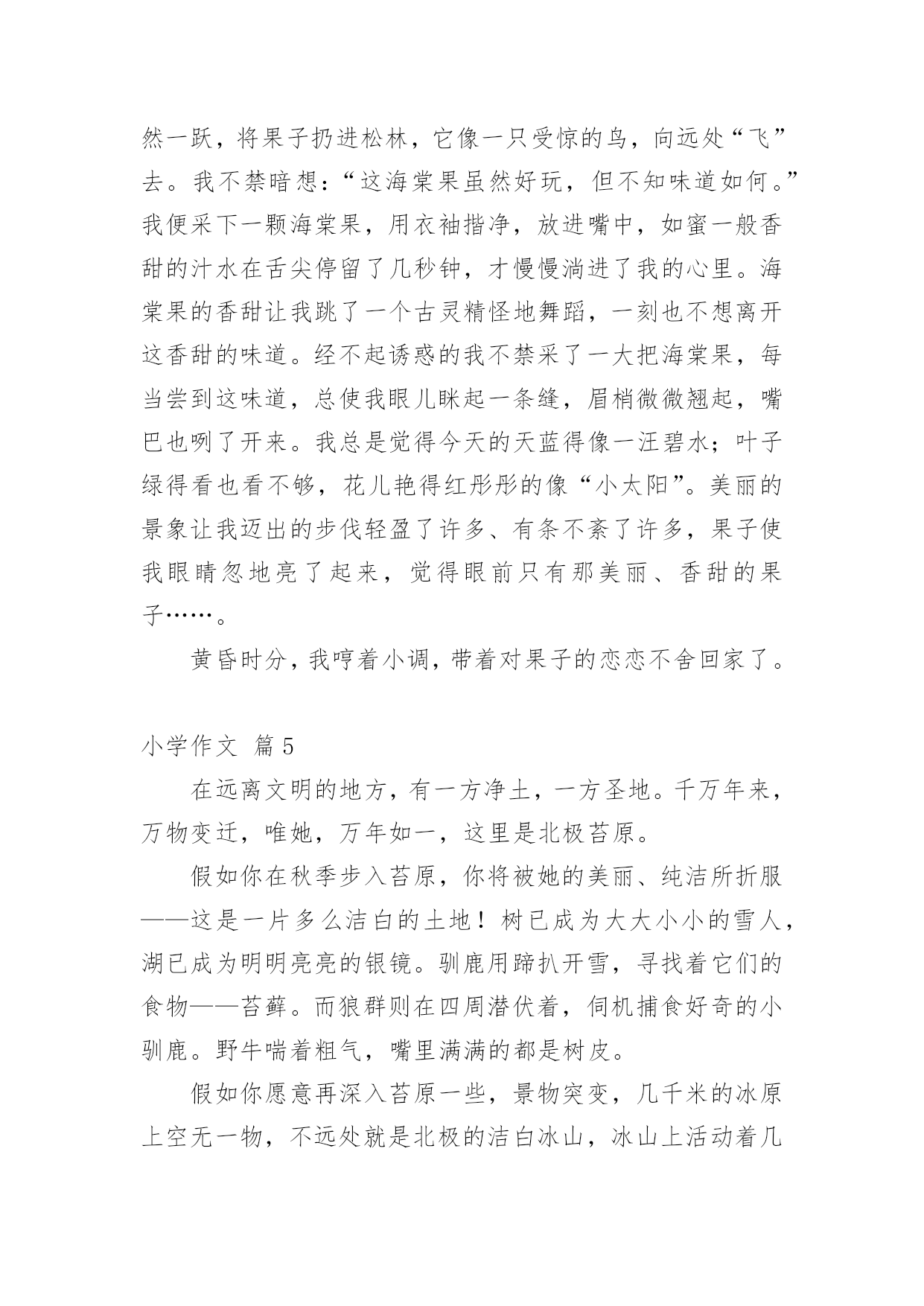 然一跃，将果子扔进松林，它像一只受惊的鸟，向远处“飞”去。我不禁暗想：“这海棠果虽然好玩，但不知味道如何。”我便采下一颗海棠果，用衣袖揩净，放进嘴中，如蜜一般香甜的汁水在舌尖停留了几秒钟，才慢慢淌进了我的心里。海棠果的香甜让我跳了一个古灵精怪地舞蹈，一刻也不想离开这香甜的味道。经不起诱惑的我不禁采了一大把海棠果，每当尝到这味道，总使我眼儿眯起一条缝，眉梢微微翘起，嘴巴也咧了开来。我总是觉得今天的天蓝得像一汪碧水；叶子绿得看也看不够，花儿艳得红彤彤的像“小太阳”。美丽的景象让我迈出的步伐轻盈了许多、有条不紊了许多，果子使我眼睛忽地亮了起来，觉得眼前只有那美丽、香甜的果子……。

黄昏时分，我哼着小调，带着对果子的恋恋不舍回家了。

小学作文 篇5

在远离文明的地方，有一方净土，一方圣地。千万年来，万物变迁，唯她，万年如一，这里是北极苔原。

假如你在秋季步入苔原，你将被她的美丽、纯洁所折服——这是一片多么洁白的土地！树已成为大大小小的雪人，湖已成为明明亮亮的银镜。驯鹿用蹄扒开雪，寻找着它们的食物——苔藓。而狼群则在四周潜伏着，伺机捕食好奇的小驯鹿。野牛喘着粗气，嘴里满满的都是树皮。

假如你愿意再深入苔原一些，景物突变，几千米的冰原上空无一物，不远处就是北极的洁白冰山，冰山上活动着几